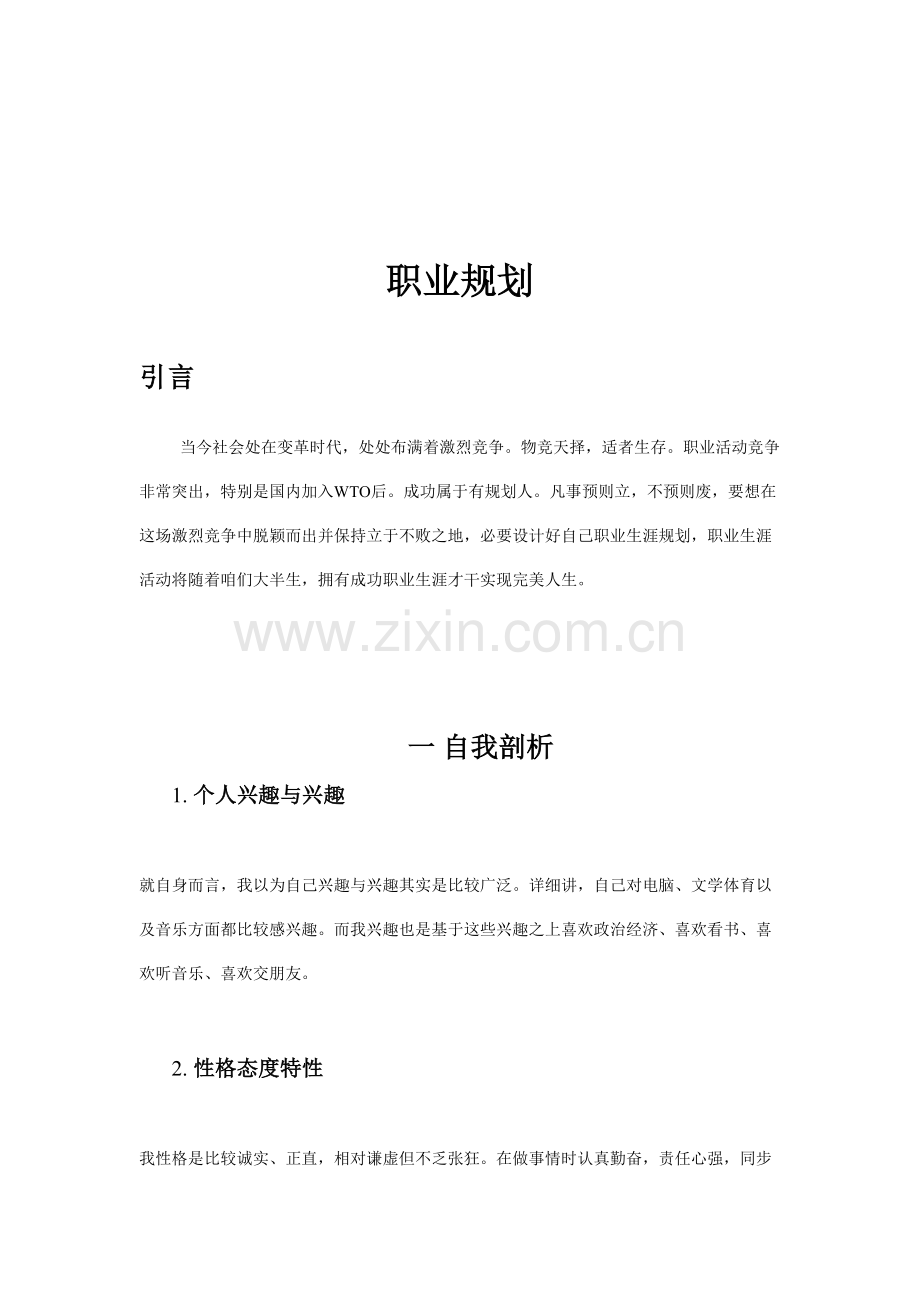 职业规划

引言

当今社会处在变革时代，处处布满着激烈竞争。物竞天择，适者生存。职业活动竞争非常突出，特别是国内加入WTO后。成功属于有规划人。凡事预则立，不预则废，要想在这场激烈竞争中脱颖而出并保持立于不败之地，必要设计好自己职业生涯规划，职业生涯活动将随着咱们大半生，拥有成功职业生涯才干实现完美人生。

www.zixin.com.cn

一 自我剖析

1. 个人兴趣与兴趣

就自身而言，我以为自己兴趣与兴趣其实是比较广泛。详细讲，自己对电脑、文学体育以及音乐方面都比较感兴趣。而我兴趣也是基于这些兴趣之上喜欢政治经济、喜欢看书、喜欢听音乐、喜欢交朋友。

2. 性格态度特性

我性格是比较诚实、正直，相对谦虚但不乏张狂。在做事情时认真勤奋，责任心强，同步